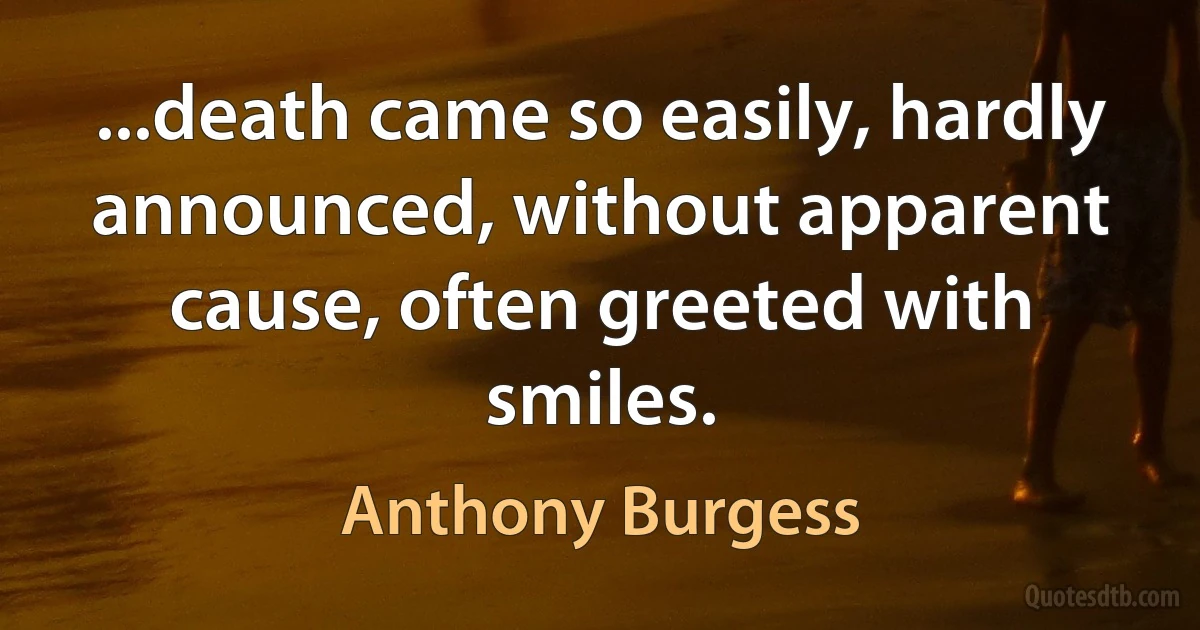 ...death came so easily, hardly announced, without apparent cause, often greeted with smiles.

Anthony Burgess

Quotesdtb.com